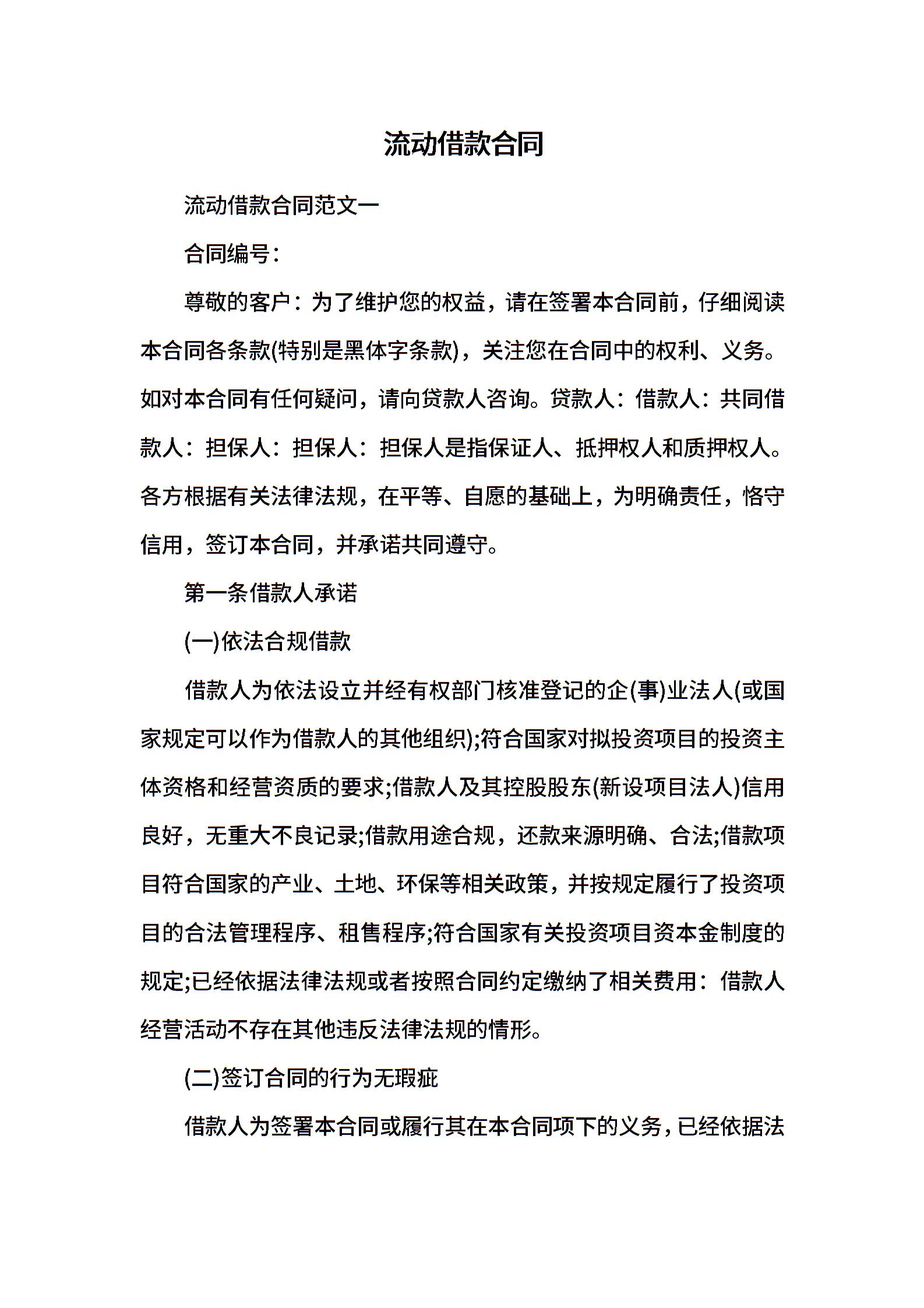 流动借款合同

流动借款合同范文一

合同编号：

尊敬的客户：为了维护您的权益，请在签署本合同前，仔细阅读本合同各条款(特别是黑体字条款)，关注您在合同中的权利、义务。如对本合同有任何疑问，请向贷款人咨询。贷款人：借款人：共同借款人：担保人：担保人：担保人是指保证人、抵押权人和质押权人。各方根据有关法律法规，在平等、自愿的基础上，为明确责任，恪守信用，签订本合同，并承诺共同遵守。

第一条借款人承诺

(一)依法合规借款

借款人为依法设立并经有权部门核准登记的企(事)业法人(或国家规定可以作为借款人的其他组织);符合国家对拟投资项目的投资主体资格和经营资质的要求;借款人及其控股股东(新设项目法人)信用良好，无重大不良记录;借款用途合规，还款来源明确、合法;借款项目符合国家的产业、土地、环保等相关政策，并按规定履行了投资项目的合法管理程序、租售程序;符合国家有关投资项目资本金制度的规定;已经依据法律法规或者按照合同约定缴纳了相关费用：借款人经营活动不存在其他违反法律法规的情形。

(二)签订合同的行为无瑕疵

借款人为签署本合同或履行其在本合同项下的义务，已经依据法